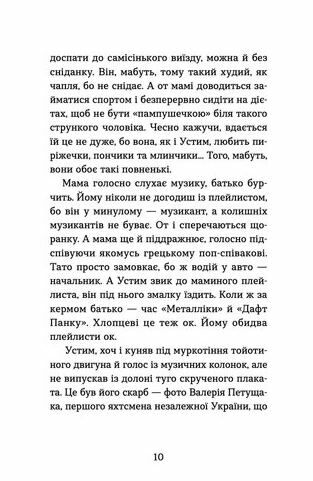 доспати до самісінького виїзду, можна й без сніданку. Він, мабуть, тому такий худий, як чапля, бо не снідає. А от мамі доводиться займатися спортом і безперервно сидіти на дієтах, щоб не бути «пампушечкою» біля такого стрункого чоловіка. Чесно кажучи, вдається їй це не дуже, бо вона, як і Устим, любить пиріжечки, пончики та млинчики... Того, мабуть, вони обоє такі повненькі.

Мама голосно слухає музику, батько бурчить. Йому ніколи не догодиш із плейлистом, бо він у минулому — музикант, а колишніх музикантів не буває. От і сперечаються щоранку. А мама ще й піддражнює, голосно підспівуючи якомусь грецькому поп-співакові. Тато просто замовкає, бо ж водій у авто — начальник. А Устим звик до маминого плейлиста, він під нього змалку їздить. Коли ж за кермом батько — час «Металліки» й «Дафт Панку». Хлопцеві це теж ок. Йому обидва плейлисти ок.

Устим, хоч і куняв під муркотіння тойотиного двигуна й голос із музичних колонок, але не випускав із долоні туго скрученого плаката. Це був його скарб — фото Валерія Петущака, першого яхтсмена незалежної України, що

10